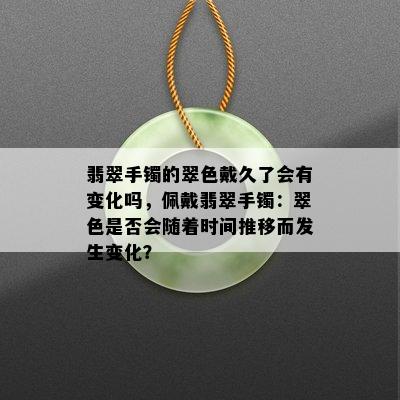 翡翠手镯的翠色戴久了会有变化吗，佩戴翡翠手镯：翠色是否会随着时间推移而发生变化?